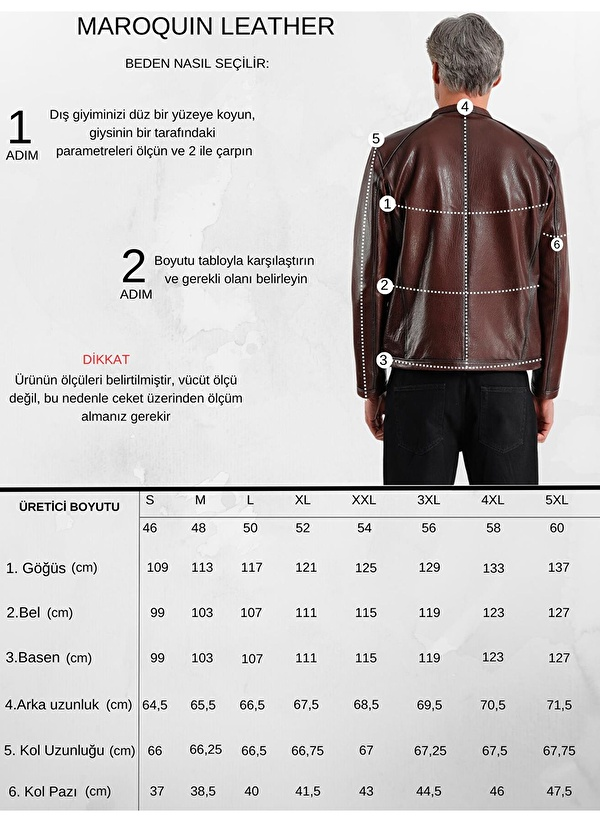 MAROQUIN LEATHER

BEDEN NASIL SEÇİLİR:

1 ADIM Dış giyiminizi düz bir yüzeye koyun, giysinin bir tarafındaki parametreleri ölçün ve 2 ile çarpın

2 ADIM Boyutu tabloyla karşılaştırın ve gerekli olanı belirleyin

DİKKAT
Ürünün ölçüleri belirtilmiştir, vücüt ölçü değil, bu nedenle ceket üzerinden ölçüm almanız gerekir

4
5
1
6
2
3

| ÜRETİCİ BOYUTU | S | M | L | XL | XXL | 3XL | 4XL | 5XL |
|---|---|---|---|---|---|---|---|---|
| | 46 | 48 | 50 | 52 | 54 | 56 | 58 | 60 |
| 1. Göğüs (cm) | 109 | 113 | 117 | 121 | 125 | 129 | 133 | 137 |
| 2.Bel (cm) | 99 | 103 | 107 | 111 | 115 | 119 | 123 | 127 |
| 3.Basen (cm) | 99 | 103 | 107 | 111 | 115 | 119 | 123 | 127 |
| 4.Arka uzunluk (cm) | 64,5 | 65,5 | 66,5 | 67,5 | 68,5 | 69,5 | 70,5 | 71,5 |
| 5. Kol Uzunluğu (cm) | 66 | 66,25 | 66,5 | 66,75 | 67 | 67,25 | 67,5 | 67,75 |
| 6. Kol Pazı (cm) | 37 | 38,5 | 40 | 41,5 | 43 | 44,5 | 46 | 47,5 |